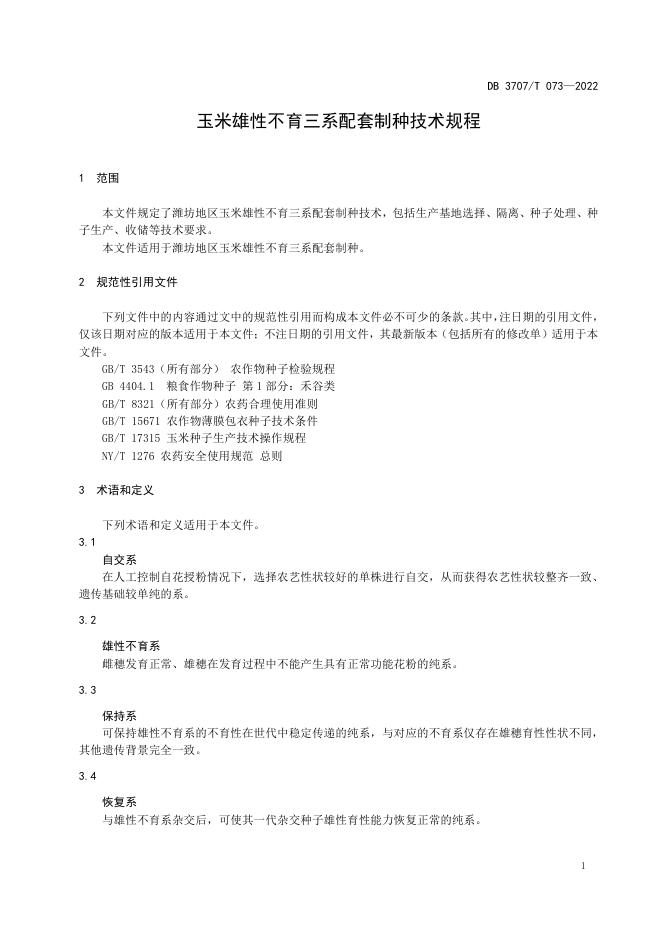 DB 3707/T 073—2022

玉米雄性不育三系配套制种技术规程

1 范围

本文件规定了潍坊地区玉米雄性不育三系配套制种技术，包括生产基地选择、隔离、种子处理、种子生产、收储等技术要求。

本文件适用于潍坊地区玉米雄性不育三系配套制种。

2 规范性引用文件

下列文件中的内容通过文中的规范性引用而构成本文件必不可少的条款。其中，注日期的引用文件，仅该日期对应的版本适用于本文件；不注日期的引用文件，其最新版本（包括所有的修改单）适用于本文件。

GB/T 3543（所有部分） 农作物种子检验规程

GB 4404.1 粮食作物种子 第1部分：禾谷类

GB/T 8321（所有部分）农药合理使用准则

GB/T 15671 农作物薄膜包衣种子技术条件

GB/T 17315 玉米种子生产技术操作规程

NY/T 1276 农药安全使用规范 总则

3 术语和定义

下列术语和定义适用于本文件。

3.1

自交系

在人工控制自花授粉情况下，选择农艺性状较好的单株进行自交，从而获得农艺性状较整齐一致、遗传基础较单纯的系。

3.2

雄性不育系

雌穗发育正常、雄穗在发育过程中不能产生具有正常功能花粉的纯系。

3.3

保持系

可保持雄性不育系的不育性在世代中稳定传递的纯系，与对应的不育系仅存在雄穗育性性状不同，其他遗传背景完全一致。

3.4

恢复系

与雄性不育系杂交后，可使其一代杂交种子雄性育性能力恢复正常的纯系。

1